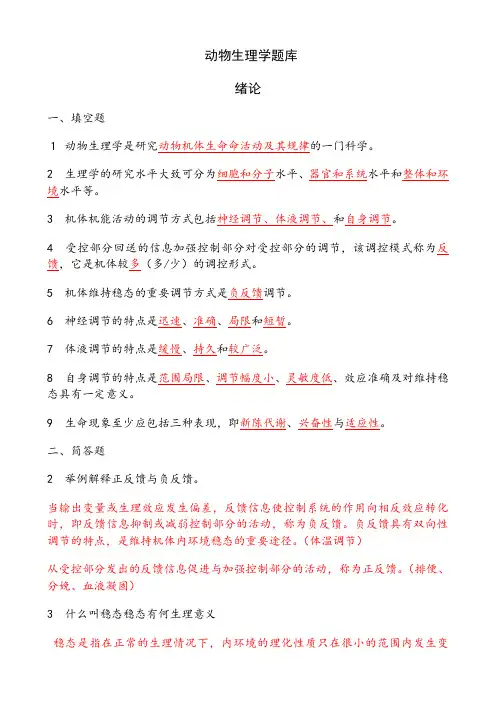 动物生理学题库

绪论

一、填空题

1 动物生理学是研究动物机体生命命活动及其规律的一门科学。

2 生理学的研究水平大致可分为细胞和分子水平、器官和系统水平和整体和环境水平等。

3 机体机能活动的调节方式包括神经调节、体液调节、和自身调节。

4 受控部分回送的信息加强控制部分对受控部分的调节，该调控模式称为反馈，它是机体较多（多/少）的调控形式。

5 机体维持稳态的重要调节方式是负反馈调节。

6 神经调节的特点是迅速、准确、局限和短暂。

7 体液调节的特点是缓慢、持久和较广泛。

8 自身调节的特点是范围局限、调节幅度小、灵敏度低、效应准确及对维持稳态具有一定意义。

9 生命现象至少应包括三种表现，即新陈代谢、兴奋性与适应性。

二、简答题

2 举例解释正反馈与负反馈。

当输出变量或生理效应发生偏差，反馈信息使控制系统的作用向相反效应转化时，即反馈信息抑制或减弱控制部分的活动，称为负反馈。负反馈具有双向性调节的特点，是维持机体内环境稳态的重要途径。(体温调节)

从受控部分发出的反馈信息促进与加强控制部分的活动，称为正反馈。(排便、分娩、血液凝固)

3 什么叫稳态稳态有何生理意义

稳态是指在正常的生理情况下，内环境的理化性质只在很小的范围内发生变